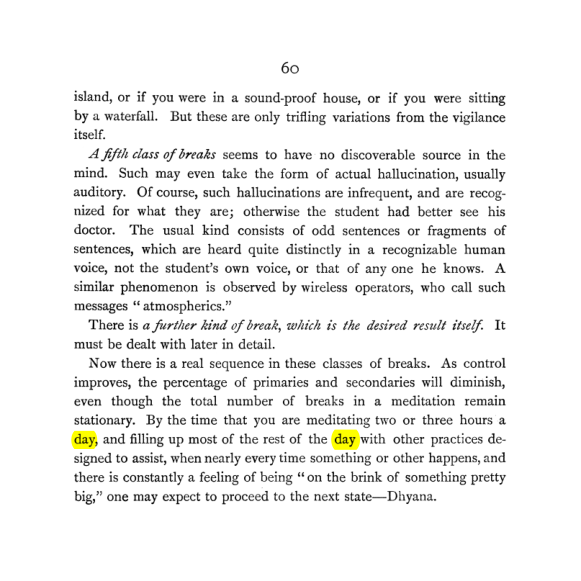 60

island, or if you were in a sound-proof house, or if you were sitting by a waterfall. But these are only trifling variations from the vigilance itself.

A fifth class of breaks seems to have no discoverable source in the mind. Such may even take the form of actual hallucination, usually auditory. Of course, such hallucinations are infrequent, and are recognized for what they are; otherwise the student had better see his doctor. The usual kind consists of odd sentences or fragments of sentences, which are heard quite distinctly in a recognizable human voice, not the student's own voice, or that of any one he knows. A similar phenomenon is observed by wireless operators, who call such messages "atmospherics."

There is a further kind of break, which is the desired result itself. It must be dealt with later in detail.

Now there is a real sequence in these classes of breaks. As control improves, the percentage of primaries and secondaries will diminish, even though the total number of breaks in a meditation remain stationary. By the time that you are meditating two or three hours a day, and filling up most of the rest of the day with other practices designed to assist, when nearly every time something or other happens, and there is constantly a feeling of being "on the brink of something pretty big," one may expect to proceed to the next state—Dhyana.